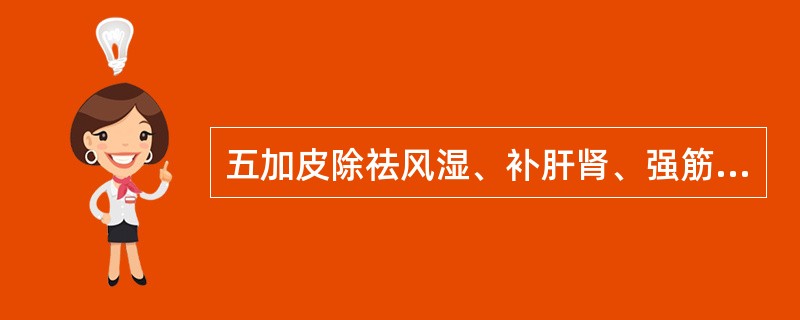 五加皮除祛风湿、补肝肾、强筋...